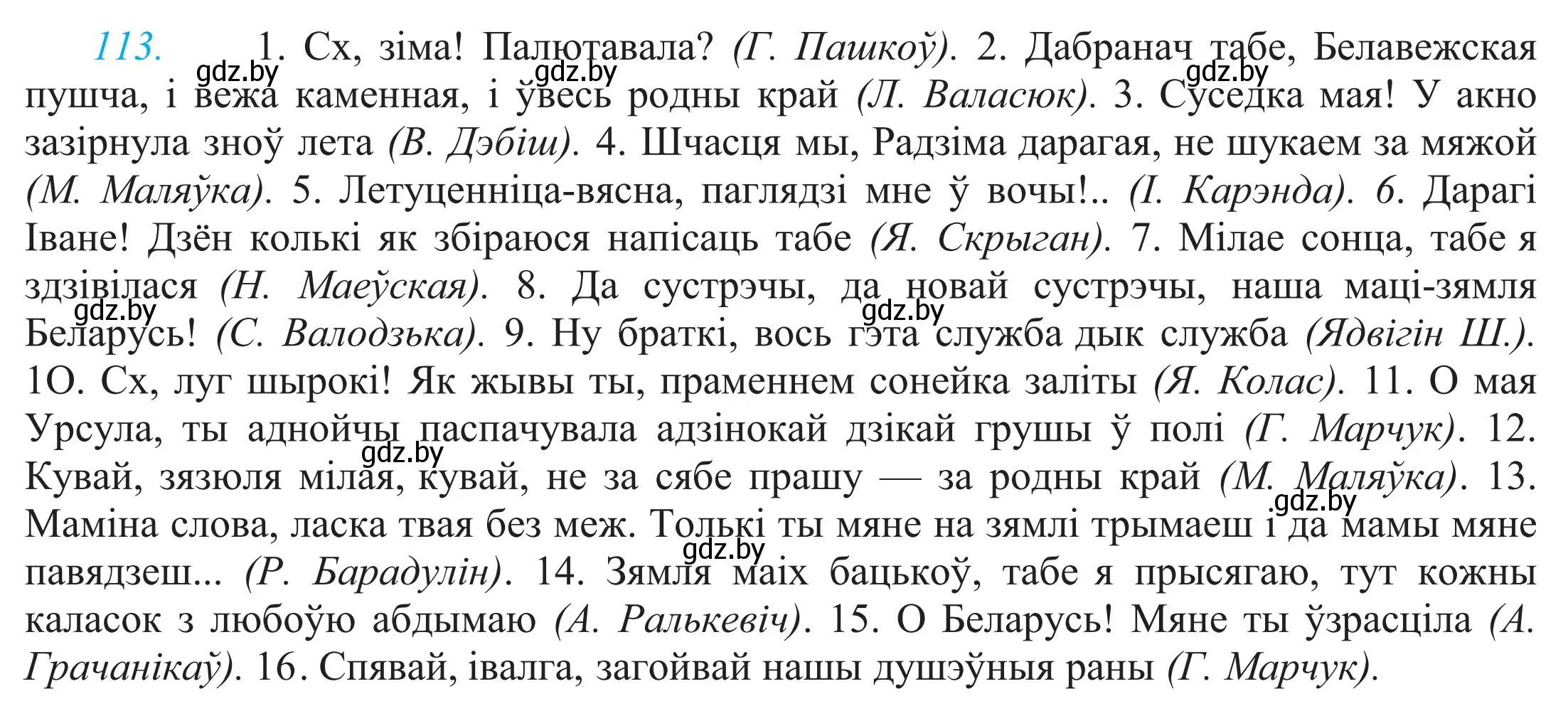 113. 1. Сх, зіма! Палютавала? (Г. Пашкоў). 2. Дабранач табе, Белавежская пушча, і вежа каменная, і ўвесь родны край (Л. Валасюк). 3. Суседка мая! У акно зазірнула зноў лета (В. Дэбіш). 4. Шчасця мы, Радзіма дарагая, не шукаем за мяжой (М. Маляўка). 5. Летуценніца-вясна, паглядзі мне ў вочы!.. (І. Карэнда). 6. Дарагі Іване! Дзён колькі як збіраюся напісаць табе (Я. Скрыган). 7. Мілае сонца, табе я здзівілася (Н. Маеўская). 8. Да сустрэчы, да новай сустрэчы, наша маці-зямля Беларусь! (С. Валодзька). 9. Ну браткі, вось гэта служба дык служба (Ядвігін Ш.). 1О. Сх, луг шырокі! Як жывы ты, праменнем сонейка заліты (Я. Колас). 11. О мая Урсула, ты аднойчы паспачувала адзінокай дзікай грушы ў полі (Г. Марчук). 12. Кувай, зязюля мілая, кувай, не за сябе прашу — за родны край (М. Маляўка). 13. Маміна слова, ласка твая без меж. Толькі ты мяне на зямлі трымаеш і да мамы мяне павядзеш... (Р. Барадулін). 14. Зямля маіх бацькоў, табе я прысягаю, тут кожны каласок з любоўю абдымаю (А. Ралькевіч). 15. О Беларусь! Мяне ты ўзрасціла (А. Грачанікаў). 16. Спявай, івалга, загойвай нашы душэўныя раны (Г. Марчук).

gdz.by gdz.by gdz.by gdz.by gdz.by gdz.by gdz.by gdz.by